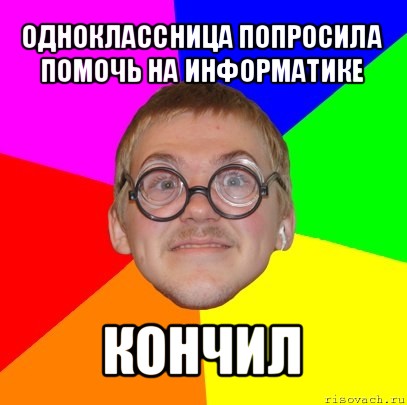 ОДНОКЛАССНИЦА ПОПРОСИЛА ПОМОЧЬ НА ИНФОРМАТИКЕ

КОНЧИЛ

risovach.ru